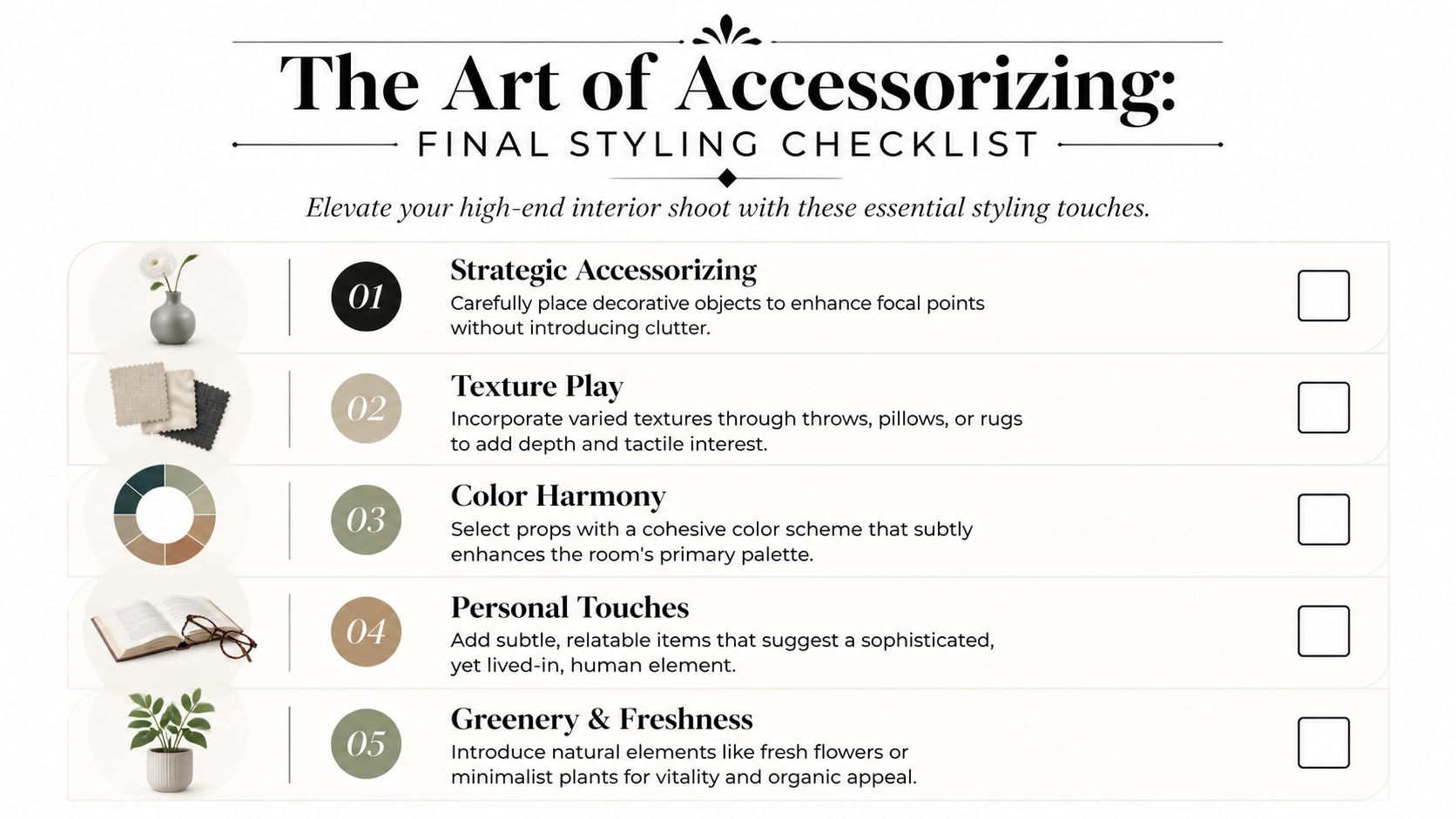 The Art of Accessorizing:
FINAL STYLING CHECKLIST

Elevate your high-end interior shoot with these essential styling touches.

01
Strategic Accessorizing
Carefully place decorative objects to enhance focal points without introducing clutter.

02
Texture Play
Incorporate varied textures through throws, pillows, or rugs to add depth and tactile interest.

03
Color Harmony
Select props with a cohesive color scheme that subtly enhances the room's primary palette.

04
Personal Touches
Add subtle, relatable items that suggest a sophisticated, yet lived-in, human element.

05
Greenery & Freshness
Introduce natural elements like fresh flowers or minimalist plants for vitality and organic appeal.